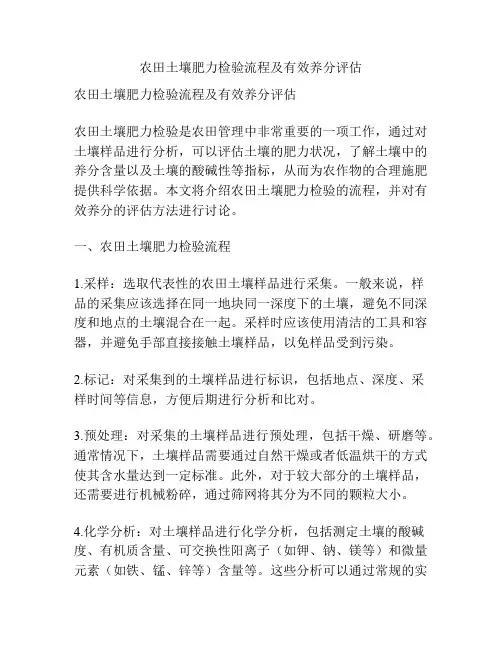 农田土壤肥力检验流程及有效养分评估

农田土壤肥力检验流程及有效养分评估

农田土壤肥力检验是农田管理中非常重要的一项工作，通过对土壤样品进行分析，可以评估土壤的肥力状况，了解土壤中的养分含量以及土壤的酸碱性等指标，从而为农作物的合理施肥提供科学依据。本文将介绍农田土壤肥力检验的流程，并对有效养分的评估方法进行讨论。

一、农田土壤肥力检验流程

1.采样：选取代表性的农田土壤样品进行采集。一般来说，样品的采集应该选择在同一地块同一深度下的土壤，避免不同深度和地点的土壤混合在一起。采样时应该使用清洁的工具和容器，并避免手部直接接触土壤样品，以免样品受到污染。

2.标记：对采集到的土壤样品进行标识，包括地点、深度、采样时间等信息，方便后期进行分析和比对。

3.预处理：对采集的土壤样品进行预处理，包括干燥、研磨等。通常情况下，土壤样品需要通过自然干燥或者低温烘干的方式使其含水量达到一定标准。此外，对于较大部分的土壤样品，还需要进行机械粉碎，通过筛网将其分为不同的颗粒大小。

4.化学分析：对土壤样品进行化学分析，包括测定土壤的酸碱度、有机质含量、可交换性阳离子（如钾、钠、镁等）和微量元素（如铁、锰、锌等）含量等。这些分析可以通过常规的实